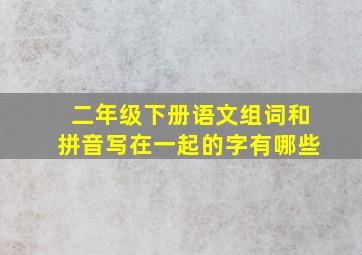 二年级下册语文组词和拼音写在一起的字有哪些